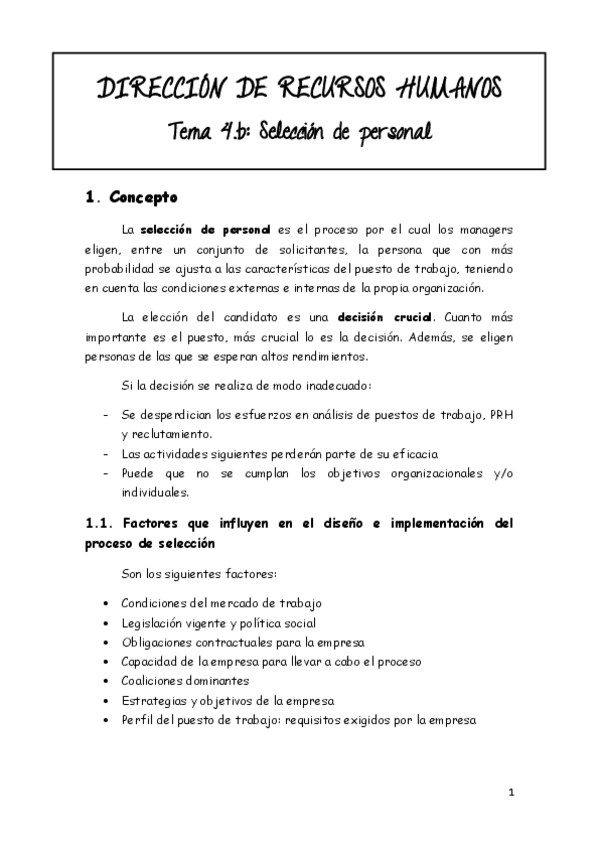 DIRECCIÓN DE RECURSOS HUMANOS

Tema 4.b: Selección de personal

1. Concepto

La selección de personal es el proceso por el cual los managers eligen, entre un conjunto de solicitantes, la persona que con más probabilidad se ajusta a las características del puesto de trabajo, teniendo en cuenta las condiciones externas e internas de la propia organización.

La elección del candidato es una decisión crucial. Cuanto más importante es el puesto, más crucial lo es la decisión. Además, se eligen personas de las que se esperan altos rendimientos.

Si la decisión se realiza de modo inadecuado:

- Se desperdician los esfuerzos en análisis de puestos de trabajo, PRH y reclutamiento.
- Las actividades siguientes perderán parte de su eficacia
- Puede que no se cumplan los objetivos organizacionales y/o individuales.

1.1. Factores que influyen en el diseño e implementación del proceso de selección

Son los siguientes factores:

• Condiciones del mercado de trabajo
• Legislación vigente y política social
• Obligaciones contractuales para la empresa
• Capacidad de la empresa para llevar a cabo el proceso
• Coaliciones dominantes
• Estrategias y objetivos de la empresa
• Perfil del puesto de trabajo: requisitos exigidos por la empresa

1